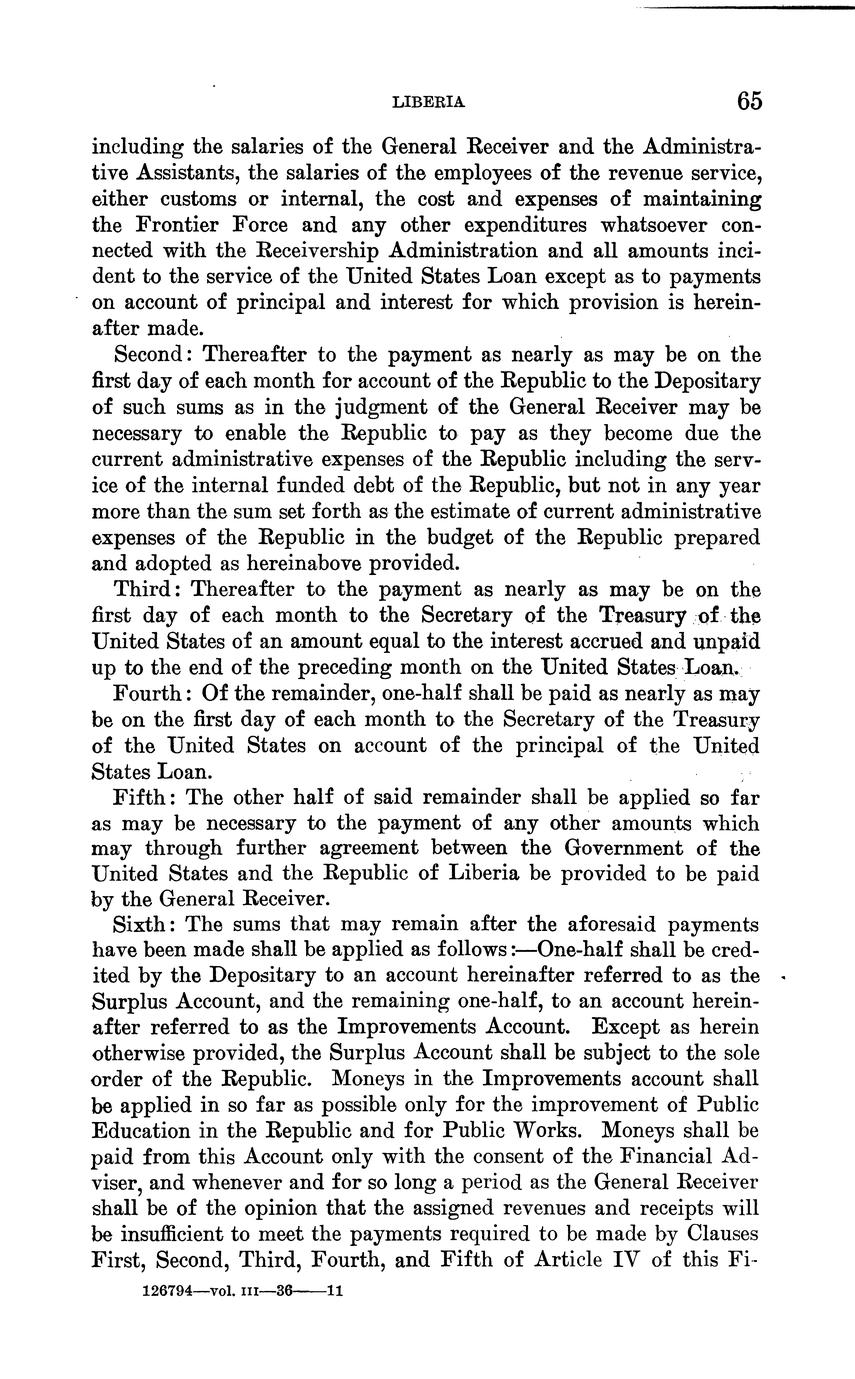 LIBERIA 65

including the salaries of the General Receiver and the Administrative Assistants, the salaries of the employees of the revenue service, either customs or internal, the cost and expenses of maintaining the Frontier Force and any other expenditures whatsoever connected with the Receivership Administration and all amounts incident to the service of the United States Loan except as to payments on account of principal and interest for which provision is hereinafter made.

Second: Thereafter to the payment as nearly as may be on the first day of each month for account of the Republic to the Depositary of such sums as in the judgment of the General Receiver may be necessary to enable the Republic to pay as they become due the current administrative expenses of the Republic including the service of the internal funded debt of the Republic, but not in any year more than the sum set forth as the estimate of current administrative expenses of the Republic in the budget of the Republic prepared and adopted as hereinabove provided.

Third: Thereafter to the payment as nearly as may be on the first day of each month to the Secretary of the Treasury of the United States of an amount equal to the interest accrued and unpaid up to the end of the preceding month on the United States Loan.

Fourth: Of the remainder, one-half shall be paid as nearly as may be on the first day of each month to the Secretary of the Treasury of the United States on account of the principal of the United States Loan.

Fifth: The other half of said remainder shall be applied so far as may be necessary to the payment of any other amounts which may through further agreement between the Government of the United States and the Republic of Liberia be provided to be paid by the General Receiver.

Sixth: The sums that may remain after the aforesaid payments have been made shall be applied as follows:—One-half shall be credited by the Depositary to an account hereinafter referred to as the Surplus Account, and the remaining one-half, to an account hereinafter referred to as the Improvements Account. Except as herein otherwise provided, the Surplus Account shall be subject to the sole order of the Republic. Moneys in the Improvements account shall be applied in so far as possible only for the improvement of Public Education in the Republic and for Public Works. Moneys shall be paid from this Account only with the consent of the Financial Adviser, and whenever and for so long a period as the General Receiver shall be of the opinion that the assigned revenues and receipts will be insufficient to meet the payments required to be made by Clauses First, Second, Third, Fourth, and Fifth of Article IV of this Fi-

126794—vol. III—36——11